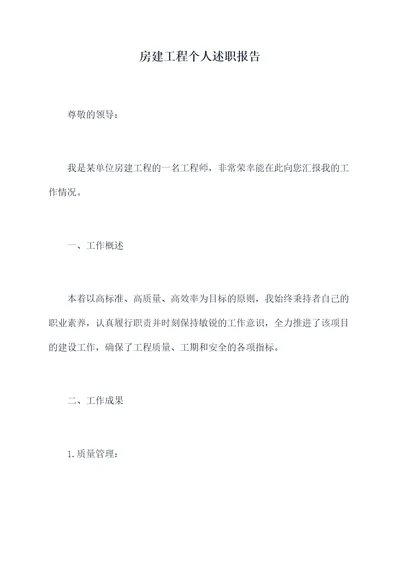 房建工程个人述职报告

尊敬的领导：

我是某单位房建工程的一名工程师，非常荣幸能在此向您汇报我的工作情况。

一、工作概述

本着以高标准、高质量、高效率为目标的原则，我始终秉持着自己的职业素养，认真履行职责并时刻保持敏锐的工作意识，全力推进了该项目的建设工作，确保了工程质量、工期和安全的各项指标。

二、工作成果

1. 质量管理：